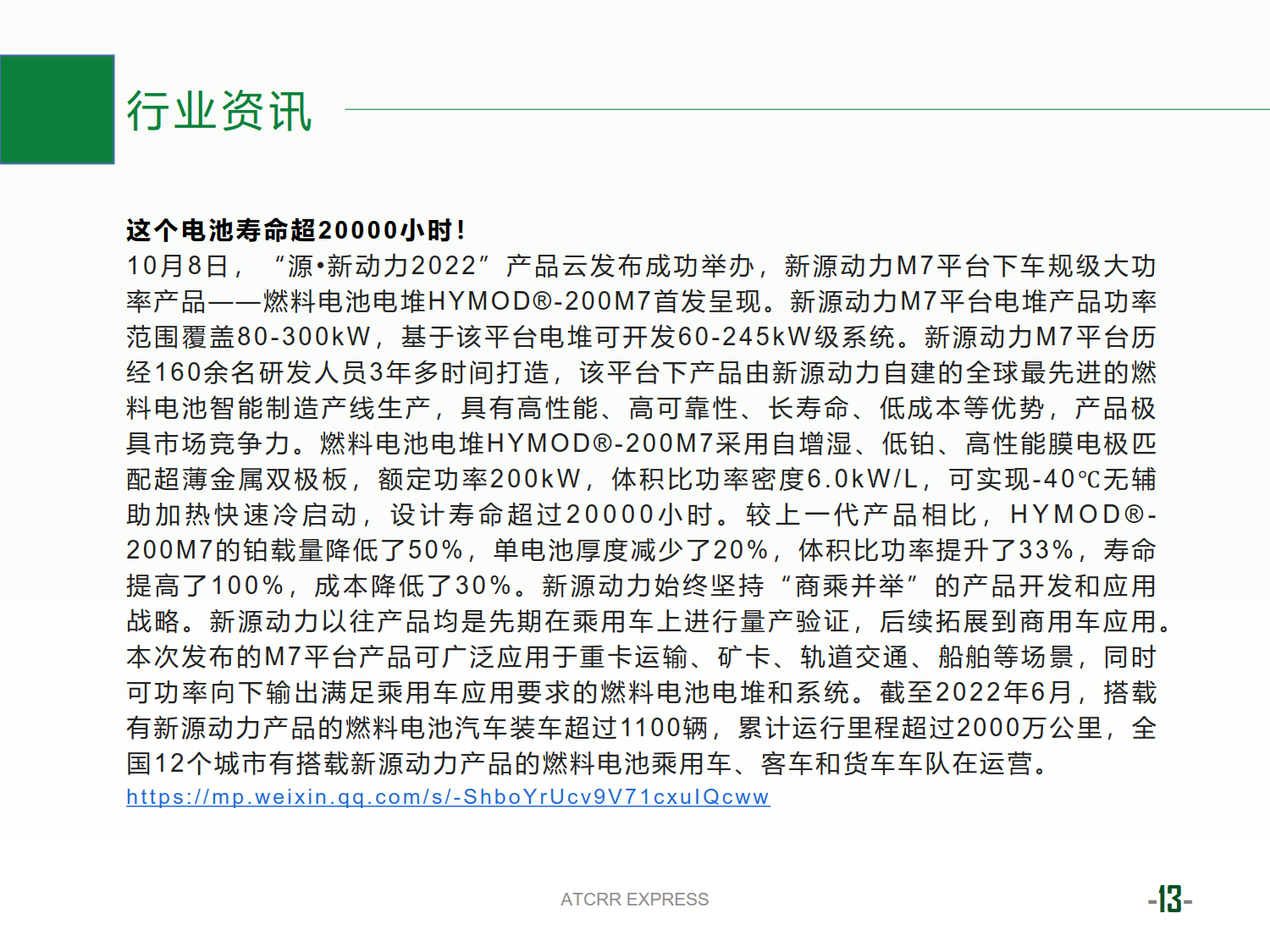 行业资讯

这个电池寿命超20000小时！

10月8日，“源•新动力2022”产品云发布成功举办，新源动力M7平台下车规级大功率产品——燃料电池电堆HYMOD®-200M7首发呈现。新源动力M7平台电堆产品功率范围覆盖80-300kW，基于该平台电堆可开发60-245kW级系统。新源动力M7平台历经160余名研发人员3年多时间打造，该平台下产品由新源动力自建的全球最先进的燃料电池智能制造产线生产，具有高性能、高可靠性、长寿命、低成本等优势，产品极具市场竞争力。燃料电池电堆HYMOD®-200M7采用自增湿、低铂、高性能膜电极匹配超薄金属双极板，额定功率200kW，体积比功率密度6.0kW/L，可实现-40℃无辅助加热快速冷启动，设计寿命超过20000小时。较上一代产品相比，HYMOD®-200M7的铂载量降低了50%，单电池厚度减少了20%，体积比功率提升了33%，寿命提高了100%，成本降低了30%。新源动力始终坚持“商乘并举”的产品开发和应用战略。新源动力以往产品均是先期在乘用车上进行量产验证，后续拓展到商用车应用。本次发布的M7平台产品可广泛应用于重卡运输、矿卡、轨道交通、船舶等场景，同时可功率向下输出满足乘用车应用要求的燃料电池电堆和系统。截至2022年6月，搭载有新源动力产品的燃料电池汽车装车超过1100辆，累计运行里程超过2000万公里，全国12个城市有搭载新源动力产品的燃料电池乘用车、客车和货车车队在运营。
https://mp.weixin.qq.com/s/-ShboYrUcv9V71cxuIQcww

ATCRR EXPRESS

-13-